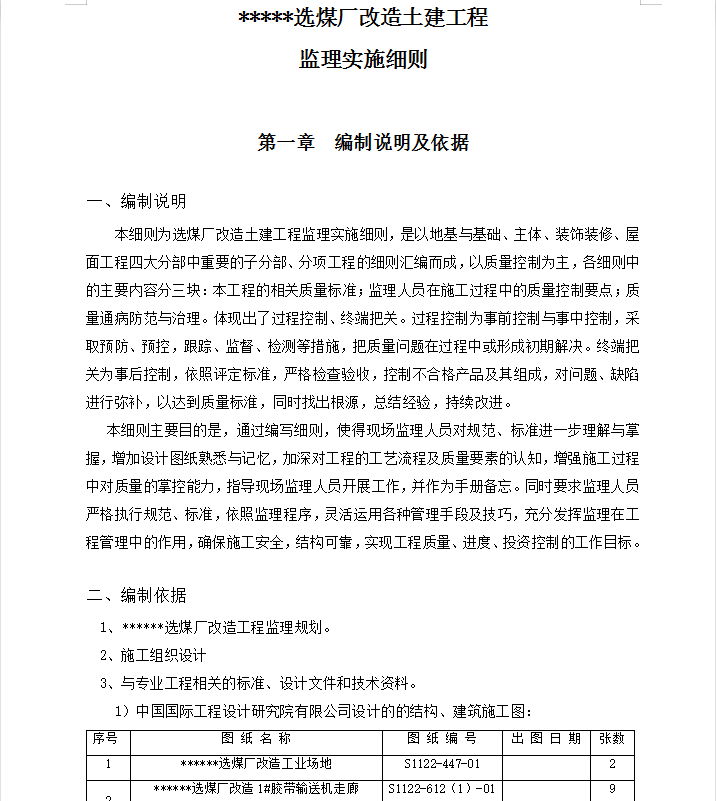 *****选煤厂改造土建工程

监理实施细则

第一章 编制说明及依据

一、编制说明

本细则为选煤厂改造土建工程监理实施细则，是以地基与基础、主体、装饰装修、屋面工程四大分部中重要的子分部、分项工程的细则汇编而成，以质量控制为主，各细则中的主要内容分三块：本工程的相关质量标准；监理人员在施工过程中的质量控制要点；质量通病防范与治理。体现出了过程控制、终端把关。过程控制为事前控制与事中控制，采取预防、预控，跟踪、监督、检测等措施，把质量问题在过程中或形成初期解决。终端把关为事后控制，依照评定标准，严格检查验收，控制不合格产品及其组成，对问题、缺陷进行弥补，以达到质量标准，同时找出根源，总结经验，持续改进。

本细则主要目的是，通过编写细则，使得现场监理人员对规范、标准进一步理解与掌握，增加设计图纸熟悉与记忆，加深对工程的工艺流程及质量要素的认知，增强施工过程中对质量的掌控能力，指导现场监理人员开展工作，并作为手册备忘。同时要求监理人员严格执行规范、标准，依照监理程序，灵活运用各种管理手段及技巧，充分发挥监理在工程管理中的作用，确保施工安全，结构可靠，实现工程质量、进度、投资控制的工作目标。

二、编制依据

1、******选煤厂改造工程监理规划。

2、施工组织设计

3、与专业工程相关的标准、设计文件和技术资料。

1）中国国际工程设计研究院有限公司设计的的结构、建筑施工图：

| 序号 | 图 纸 名 称 | 图 纸 编 号 | 出 图 日 期 | 张数 |
|---|---|---|---|---|
| 1 | ******选煤厂改造工业场地 | S1122-447-01 | | 2 |
| 2 | ******选煤厂改造 1#胶带输送机走廊 | S1122-612（1）-01 | | 9 |